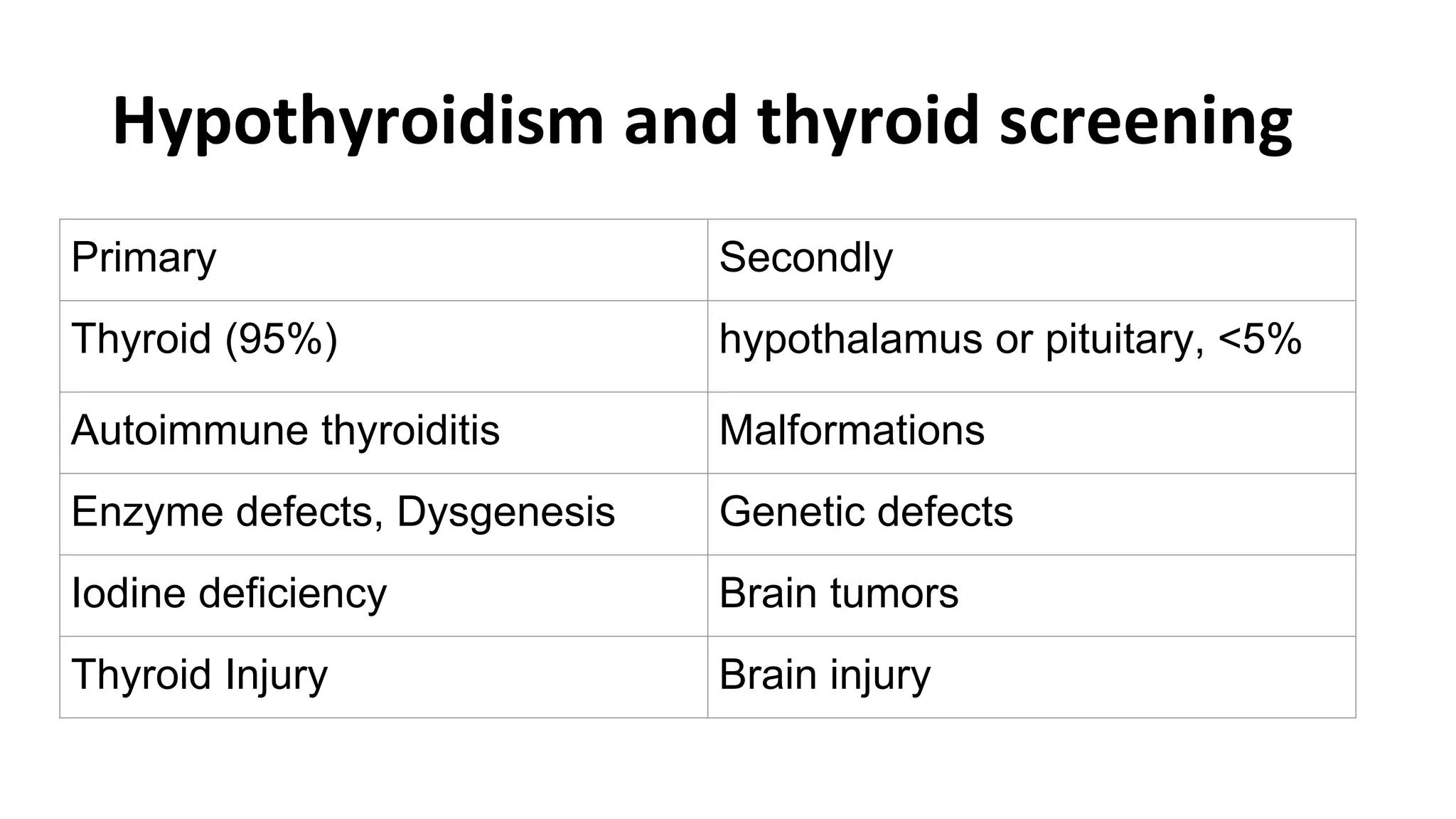 Hypothyroidism and thyroid screening

| Primary | Secondly |
|---|---|
| Thyroid (95%) | hypothalamus or pituitary, <5% |
| Autoimmune thyroiditis | Malformations |
| Enzyme defects, Dysgenesis | Genetic defects |
| Iodine deficiency | Brain tumors |
| Thyroid Injury | Brain injury |